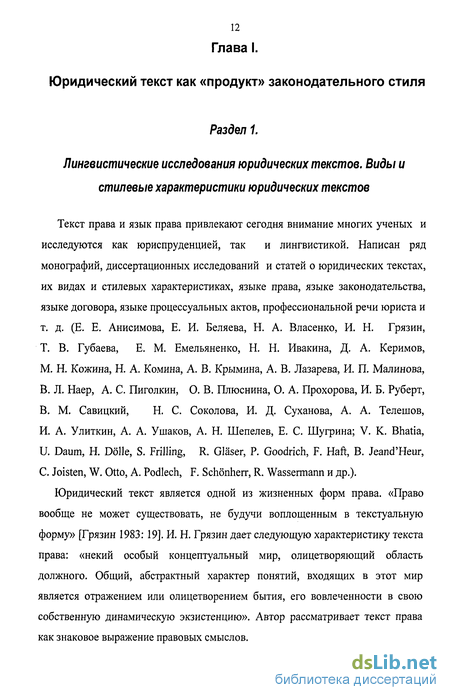 12

Глава I.

Юридический текст как «продукт» законодательного стиля

Раздел 1.

Лингвистические исследования юридических текстов. Виды и стилевые характеристики юридических текстов

Текст права и язык права привлекают сегодня внимание многих ученых и исследуются как юриспруденцией, так и лингвистикой. Написан ряд монографий, диссертационных исследований и статей о юридических текстах, их видах и стилевых характеристиках, языке права, языке законодательства, языке договора, языке процессуальных актов, профессиональной речи юриста и т. д. (Е. Е. Анисимова, Е. И. Беляева, Н. А. Власенко, И. Н. Грязин, Т. В. Губаева, Е. М. Емельяненко, Н. Н. Ивакина, Д. А. Керимов, М. Н. Кожина, Н. А. Комина, А. В. Крымина, А. В. Лазарева, И. П. Малинова, В. Л. Наер, А. С. Пиголкин, О. В. Плюснина, О. А. Прохорова, И. Б. Руберт, В. М. Савицкий, Н. С. Соколова, И. Д. Суханова, А. А. Телешов, И. А. Улиткин, А. А. Ушаков, А. Н. Шепелев, Е. С. Шугрина; V. K. Bhatia, U. Daum, H. Dölle, S. Frilling, R. Gläser, P. Goodrich, F. Haft, B. Jeand'Heur, C. Joisten, W. Otto, A. Podlech, F. Schönherr, R. Wassermann и др.).

Юридический текст является одной из жизненных форм права. «Право вообще не может существовать, не будучи воплощенным в текстуальную форму» [Грязин 1983: 19]. И. Н. Грязин дает следующую характеристику текста права: «некий особый концептуальный мир, олицетворяющий область должного. Общий, абстрактный характер понятий, входящих в этот мир является отражением или олицетворением бытия, его вовлеченности в свою собственную динамическую экзистенцию». Автор рассматривает текст права как знаковое выражение правовых смыслов.

dsLib.net
библиотека диссертаций